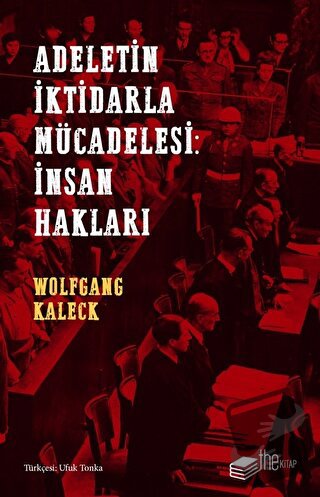 ADELETİN İKTİDARLA MÜCADELESİ: İNSAN HAKLARI

WOLFGANG KALECK

Türkçesi: Ufuk Tonka

the KİTAP